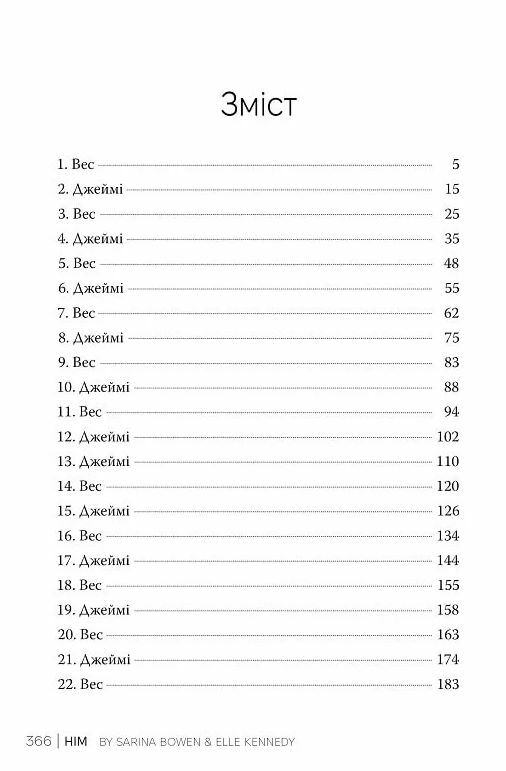 Зміст

1. Вес 5
2. Джеймі 15
3. Вес 25
4. Джеймі 35
5. Вес 48
6. Джеймі 55
7. Вес 62
8. Джеймі 75
9. Вес 83
10. Джеймі 88
11. Вес 94
12. Джеймі 102
13. Джеймі 110
14. Вес 120
15. Джеймі 126
16. Вес 134
17. Джеймі 144
18. Вес 155
19. Джеймі 158
20. Вес 163
21. Джеймі 174
22. Вес 183

366 | HIM BY SARINA BOWEN & ELLE KENNEDY